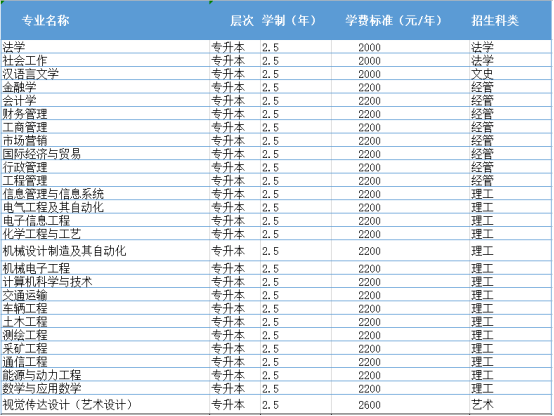 | 专业名称 | 层次 | 学制（年） | 学费标准（元/年） | 招生科类 |
|---|---|---|---|---|
| 法学 | 专升本 | 2.5 | 2000 | 法学 |
| 社会工作 | 专升本 | 2.5 | 2000 | 法学 |
| 汉语言文学 | 专升本 | 2.5 | 2000 | 文史 |
| 金融学 | 专升本 | 2.5 | 2200 | 经管 |
| 会计学 | 专升本 | 2.5 | 2200 | 经管 |
| 财务管理 | 专升本 | 2.5 | 2200 | 经管 |
| 工商管理 | 专升本 | 2.5 | 2200 | 经管 |
| 市场营销 | 专升本 | 2.5 | 2200 | 经管 |
| 国际经济与贸易 | 专升本 | 2.5 | 2200 | 经管 |
| 行政管理 | 专升本 | 2.5 | 2200 | 经管 |
| 工程管理 | 专升本 | 2.5 | 2200 | 经管 |
| 信息管理与信息系统 | 专升本 | 2.5 | 2200 | 理工 |
| 电气工程及其自动化 | 专升本 | 2.5 | 2200 | 理工 |
| 电子信息工程 | 专升本 | 2.5 | 2200 | 理工 |
| 化学工程与工艺 | 专升本 | 2.5 | 2200 | 理工 |
| 机械设计制造及其自动化 | 专升本 | 2.5 | 2200 | 理工 |
| 机械电子工程 | 专升本 | 2.5 | 2200 | 理工 |
| 计算机科学与技术 | 专升本 | 2.5 | 2200 | 理工 |
| 交通运输 | 专升本 | 2.5 | 2200 | 理工 |
| 车辆工程 | 专升本 | 2.5 | 2200 | 理工 |
| 土木工程 | 专升本 | 2.5 | 2200 | 理工 |
| 测绘工程 | 专升本 | 2.5 | 2200 | 理工 |
| 采矿工程 | 专升本 | 2.5 | 2200 | 理工 |
| 通信工程 | 专升本 | 2.5 | 2200 | 理工 |
| 能源与动力工程 | 专升本 | 2.5 | 2200 | 理工 |
| 数学与应用数学 | 专升本 | 2.5 | 2200 | 理工 |
| 视觉传达设计（艺术设计） | 专升本 | 2.5 | 2600 | 艺术 |